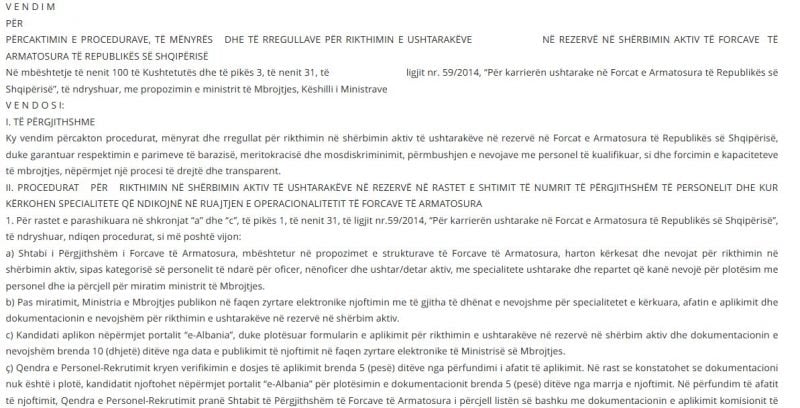 V E N D I M

PËR

PËRCAKTIMIN E PROCEDURAVE, TË MËNYRËS DHE TË RREGULLAVE PËR RIKTHIMIN E USHTARAKËVE NË REZERVË NË SHËRBIMIN AKTIV TË FORCAVE TË ARMATOSURA TË REPUBLIKËS SË SHQIPËRISË

Në mbështetje të nenit 100 të Kushtetutës dhe të pikës 3, të nenit 31, të ligjit nr. 59/2014, "Për karrierën ushtarake në Forcat e Armatosura të Republikës së Shqipërisë", të ndryshuar, me propozimin e ministrit të Mbrojtjes, Këshilli i Ministrave

V E N D O S I:

I. TË PËRGJITHSHME

Ky vendim përcakton procedurat, mënyrat dhe rregullat për rikthimin në shërbimin aktiv të ushtarakëve në rezervë në Forcat e Armatosura të Republikës së Shqipërisë, duke garantuar respektimin e parimeve të barazisë, meritokracisë dhe mosdiskriminimit, përmbushjen e nevojave me personel të kualifikuar, si dhe forcimin e kapaciteteve të mbrojtjes, nëpërmjet një procesi të drejtë dhe transparent.

II. PROCEDURAT PËR RIKTHIMIN NË SHËRBIMIN AKTIV TË USHTARAKËVE NË REZERVË NË RASTET E SHTIMIT TË NUMRIT TË PËRGJITHSHËM TË PERSONELIT DHE KUR KËRKOHEN SPECIALITETE QË NDIKOJNË NË RUAJTJEN E OPERACIONALITETIT TË FORCAVE TË ARMATOSURA

1. Për rastet e parashikuara në shkronjat "a" dhe "c", të pikës 1, të nenit 31, të ligjit nr.59/2014, "Për karrierën ushtarake në Forcat e Armatosura të Republikës së Shqipërisë", të ndryshuar, ndiqen procedurat, si më poshtë vijon:

a) Shtabi i Përgjithshëm i Forcave të Armatosura, mbështetur në propozimet e strukturave të Forcave të Armatosura, harton kërkesat dhe nevojat për rikthimin në shërbimin aktiv, sipas kategorisë së personelit të ndarë për oficer, nënoficer dhe ushtar/detar aktiv, me specialitete ushtarake dhe repartet që kanë nevojë për plotësim me personel dhe ia përcjell për miratim ministrit të Mbrojtjes.

b) Pas miratimit, Ministria e Mbrojtjes publikon në faqen zyrtare elektronike njoftimin me të gjitha të dhënat e nevojshme për specialitetet e kërkuara, afatin e aplikimit dhe dokumentacionin e nevojshëm për rikthimin e ushtarakëve në rezervë në shërbim aktiv.

c) Kandidati aplikon nëpërmjet portalit "e-Albania", duke plotësuar formularin e aplikimit për rikthimin e ushtarakëve në rezervë në shërbim aktiv dhe dokumentacionin e nevojshëm brenda 10 (dhjetë) ditëve nga data e publikimit të njoftimit në faqen zyrtare elektronike të Ministrisë së Mbrojtjes.

ç) Qendra e Personel-Rekrutimit kryen verifikimin e dosjes të aplikimit brenda 5 (pesë) ditëve nga përfundimi i afatit të aplikimit. Në rast se konstatohet se dokumentacioni nuk është i plotë, kandidatit njoftohet nëpërmjet portalit "e-Albania" për plotësimin e dokumentacionit brenda 5 (pesë) ditëve nga marrja e njoftimit. Në përfundim të afatit të njoftimit, Qendra e Personel-Rekrutimit pranë Shtabit të Përgjithshëm të Forcave të Armatosura i përcjell listën së bashku me dokumentacionin e aplikimit komisionit të